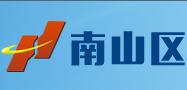 南山区